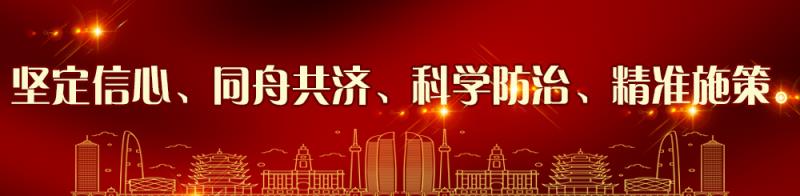 坚定信心、同舟共济、科学防治、精准施策。